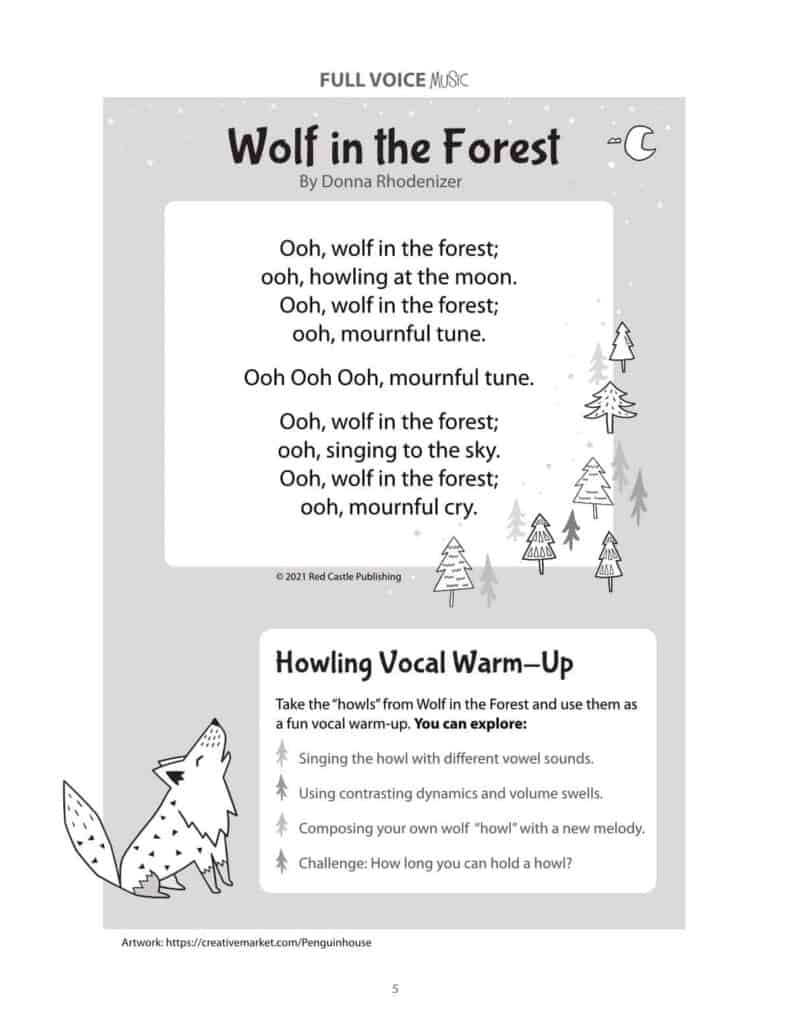 FULL VOICE MUSIC

Wolf in the Forest
By Donna Rhodenizer

Ooh, wolf in the forest;
ooh, howling at the moon.
Ooh, wolf in the forest;
ooh, mournful tune.

Ooh Ooh Ooh, mournful tune.

Ooh, wolf in the forest;
ooh, singing to the sky.
Ooh, wolf in the forest;
ooh, mournful cry.

© 2021 Red Castle Publishing

Howling Vocal Warm–Up

Take the "howls" from Wolf in the Forest and use them as a fun vocal warm-up. **You can explore:**

Singing the howl with different vowel sounds.

Using contrasting dynamics and volume swells.

Composing your own wolf "howl" with a new melody.

Challenge: How long you can hold a howl?

Artwork: https://creativemarket.com/Penguinhouse

5